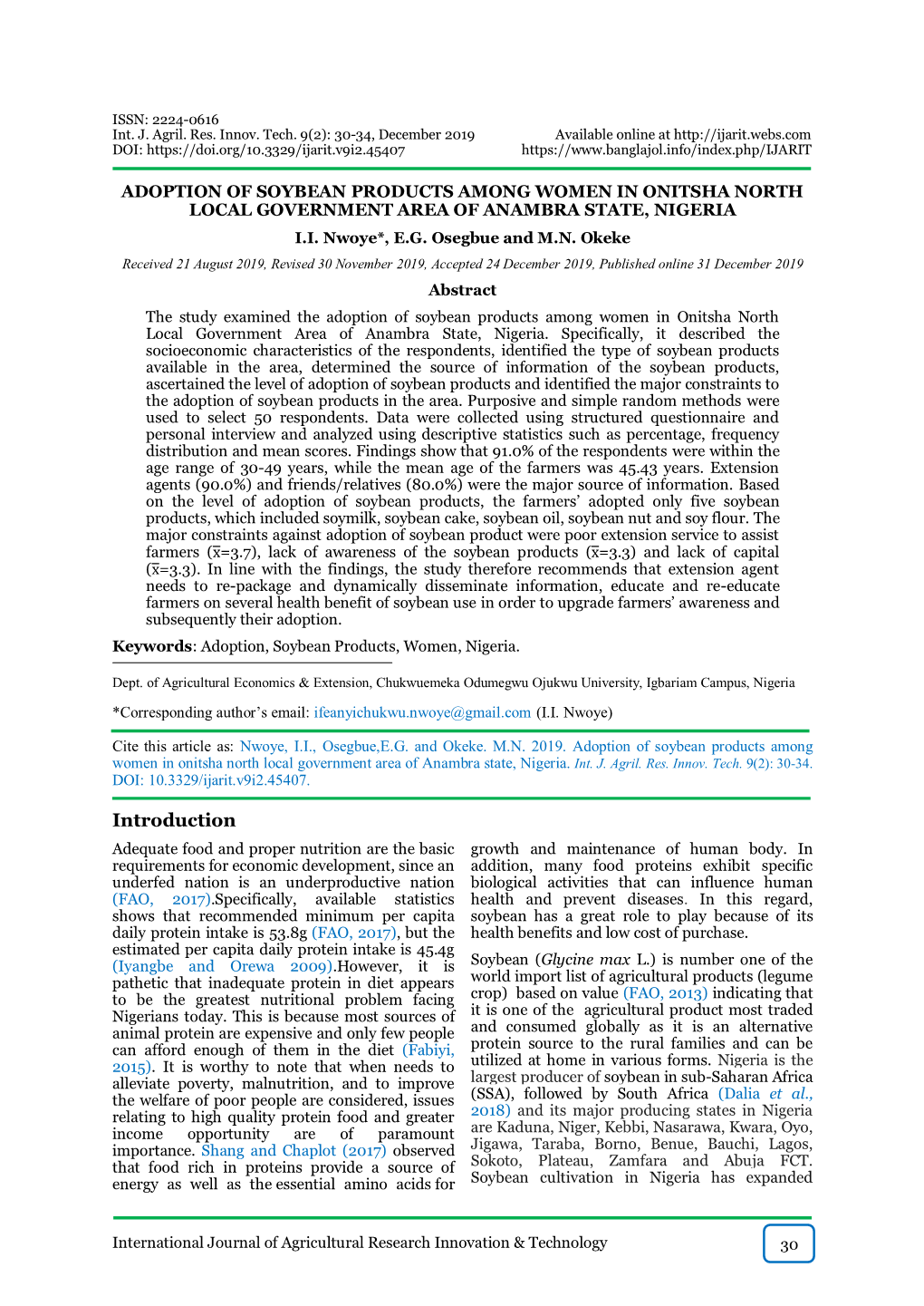 ISSN: 2224-0616
Int. J. Agril. Res. Innov. Tech. 9(2): 30-34, December 2019
DOI: https://doi.org/10.3329/ijarit.v9i2.45407

Available online at http://ijarit.webs.com
https://www.banglajol.info/index.php/IJARIT

ADOPTION OF SOYBEAN PRODUCTS AMONG WOMEN IN ONITSHA NORTH LOCAL GOVERNMENT AREA OF ANAMBRA STATE, NIGERIA

I.I. Nwoye*, E.G. Osegbue and M.N. Okeke

Received 21 August 2019, Revised 30 November 2019, Accepted 24 December 2019, Published online 31 December 2019

Abstract

The study examined the adoption of soybean products among women in Onitsha North Local Government Area of Anambra State, Nigeria. Specifically, it described the socioeconomic characteristics of the respondents, identified the type of soybean products available in the area, determined the source of information of the soybean products, ascertained the level of adoption of soybean products and identified the major constraints to the adoption of soybean products in the area. Purposive and simple random methods were used to select 50 respondents. Data were collected using structured questionnaire and personal interview and analyzed using descriptive statistics such as percentage, frequency distribution and mean scores. Findings show that 91.0% of the respondents were within the age range of 30-49 years, while the mean age of the farmers was 45.43 years. Extension agents (90.0%) and friends/relatives (80.0%) were the major source of information. Based on the level of adoption of soybean products, the farmers' adopted only five soybean products, which included soymilk, soybean cake, soybean oil, soybean nut and soy flour. The major constraints against adoption of soybean product were poor extension service to assist farmers ($\bar{x}$=3.7), lack of awareness of the soybean products ($\bar{x}$=3.3) and lack of capital ($\bar{x}$=3.3). In line with the findings, the study therefore recommends that extension agent needs to re-package and dynamically disseminate information, educate and re-educate farmers on several health benefit of soybean use in order to upgrade farmers' awareness and subsequently their adoption.

Keywords: Adoption, Soybean Products, Women, Nigeria.

Dept. of Agricultural Economics & Extension, Chukwuemeka Odumegwu Ojukwu University, Igbariam Campus, Nigeria

*Corresponding author's email: ifeanyichukwu.nwoye@gmail.com (I.I. Nwoye)

Cite this article as: Nwoye, I.I., Osegbue,E.G. and Okeke. M.N. 2019. Adoption of soybean products among women in onitsha north local government area of Anambra state, Nigeria. Int. J. Agril. Res. Innov. Tech. 9(2): 30-34. DOI: 10.3329/ijarit.v9i2.45407.

Introduction

Adequate food and proper nutrition are the basic requirements for economic development, since an underfed nation is an underproductive nation (FAO, 2017).Specifically, available statistics shows that recommended minimum per capita daily protein intake is 53.8g (FAO, 2017), but the estimated per capita daily protein intake is 45.4g (Iyangbe and Orewa 2009).However, it is pathetic that inadequate protein in diet appears to be the greatest nutritional problem facing Nigerians today. This is because most sources of animal protein are expensive and only few people can afford enough of them in the diet (Fabiyi, 2015). It is worthy to note that when needs to alleviate poverty, malnutrition, and to improve the welfare of poor people are considered, issues relating to high quality protein food and greater income opportunity are of paramount importance. Shang and Chaplot (2017) observed that food rich in proteins provide a source of energy as well as the essential amino acids for growth and maintenance of human body. In addition, many food proteins exhibit specific biological activities that can influence human health and prevent diseases. In this regard, soybean has a great role to play because of its health benefits and low cost of purchase.

Soybean (Glycine max L.) is number one of the world import list of agricultural products (legume crop) based on value (FAO, 2013) indicating that it is one of the agricultural product most traded and consumed globally as it is an alternative protein source to the rural families and can be utilized at home in various forms. Nigeria is the largest producer of soybean in sub-Saharan Africa (SSA), followed by South Africa (Dalia et al., 2018) and its major producing states in Nigeria are Kaduna, Niger, Kebbi, Nasarawa, Kwara, Oyo, Jigawa, Taraba, Borno, Benue, Bauchi, Lagos, Sokoto, Plateau, Zamfara and Abuja FCT. Soybean cultivation in Nigeria has expanded

International Journal of Agricultural Research Innovation & Technology

30